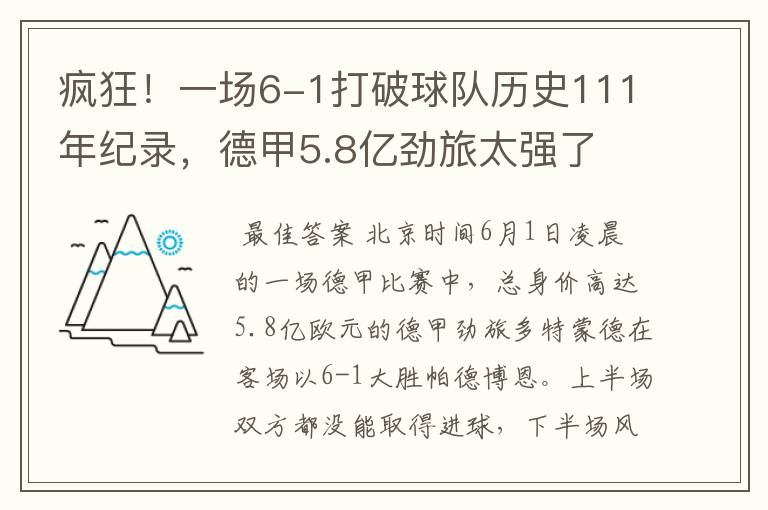 疯狂！一场6-1打破球队历史111年纪录，德甲5.8亿劲旅太强了

最佳答案 北京时间6月1日凌晨的一场德甲比赛中，总身价高达5.8亿欧元的德甲劲旅多特蒙德在客场以6-1大胜帕德博恩。上半场双方都没能取得进球，下半场风